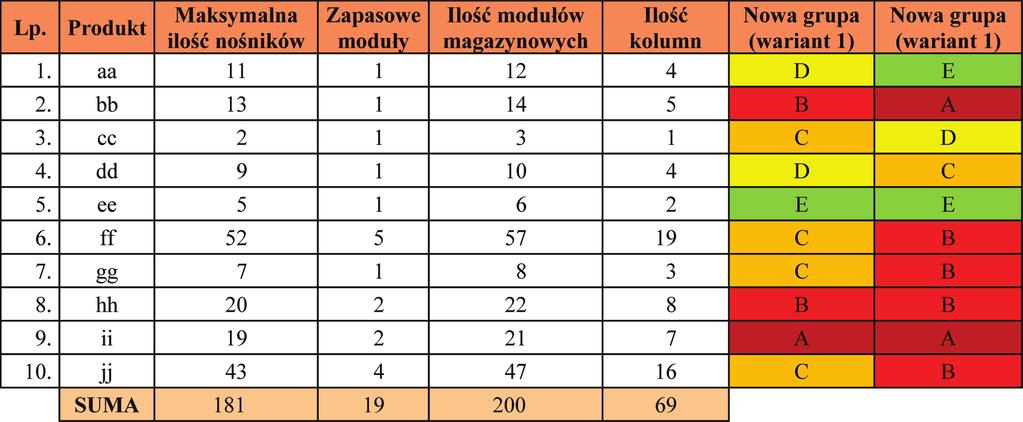 | Lp. | Produkt | Maksymalna ilość nośników | Zapasowe moduły | Ilość modułów magazynowych | Ilość kolumn | Nowa grupa (wariant 1) | Nowa grupa (wariant 1) |
|---|---|---|---|---|---|---|---|
| 1. | aa | 11 | 1 | 12 | 4 | D | E |
| 2. | bb | 13 | 1 | 14 | 5 | B | A |
| 3. | cc | 2 | 1 | 3 | 1 | C | D |
| 4. | dd | 9 | 1 | 10 | 4 | D | C |
| 5. | ee | 5 | 1 | 6 | 2 | E | E |
| 6. | ff | 52 | 5 | 57 | 19 | C | B |
| 7. | gg | 7 | 1 | 8 | 3 | C | B |
| 8. | hh | 20 | 2 | 22 | 8 | B | B |
| 9. | ii | 19 | 2 | 21 | 7 | A | A |
| 10. | jj | 43 | 4 | 47 | 16 | C | B |
| | SUMA | 181 | 19 | 200 | 69 | | |